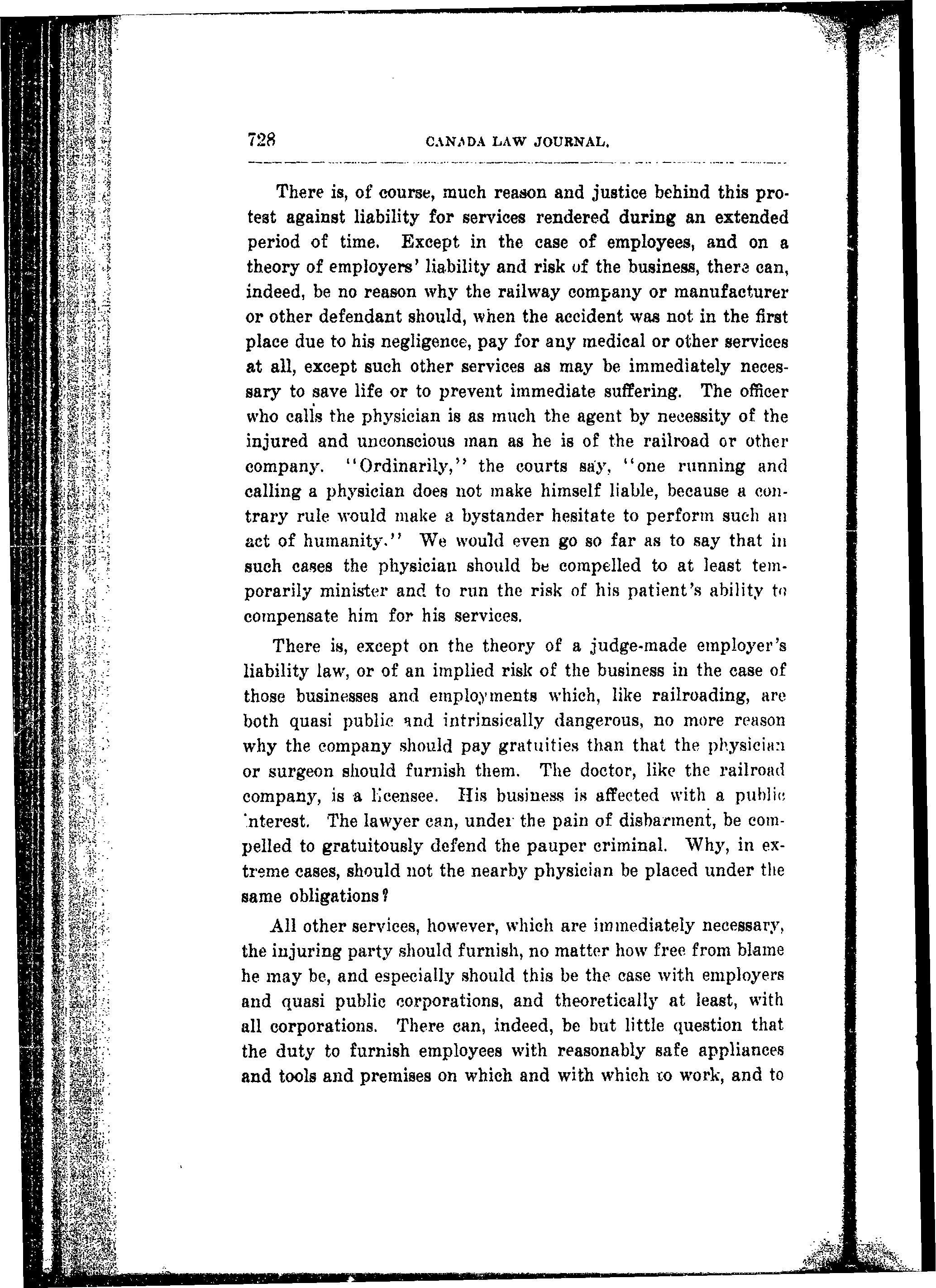 728 CANADA LAW JOURNAL.

There is, of course, much reason and justice behind this protest against liability for services rendered during an extended period of time. Except in the case of employees, and on a theory of employers' liability and risk of the business, there can, indeed, be no reason why the railway company or manufacturer or other defendant should, when the accident was not in the first place due to his negligence, pay for any medical or other services at all, except such other services as may be immediately necessary to save life or to prevent immediate suffering. The officer who calls the physician is as much the agent by necessity of the injured and unconscious man as he is of the railroad or other company. "Ordinarily," the courts say, "one running and calling a physician does not make himself liable, because a contrary rule would make a bystander hesitate to perform such an act of humanity." We would even go so far as to say that in such cases the physician should be compelled to at least temporarily minister and to run the risk of his patient's ability to compensate him for his services.

There is, except on the theory of a judge-made employer's liability law, or of an implied risk of the business in the case of those businesses and employments which, like railroading, are both quasi public and intrinsically dangerous, no more reason why the company should pay gratuities than that the physician or surgeon should furnish them. The doctor, like the railroad company, is a licensee. His business is affected with a public interest. The lawyer can, under the pain of disbarment, be compelled to gratuitously defend the pauper criminal. Why, in extreme cases, should not the nearby physician be placed under the same obligations?

All other services, however, which are immediately necessary, the injuring party should furnish, no matter how free from blame he may be, and especially should this be the case with employers and quasi public corporations, and theoretically at least, with all corporations. There can, indeed, be but little question that the duty to furnish employees with reasonably safe appliances and tools and premises on which and with which to work, and to